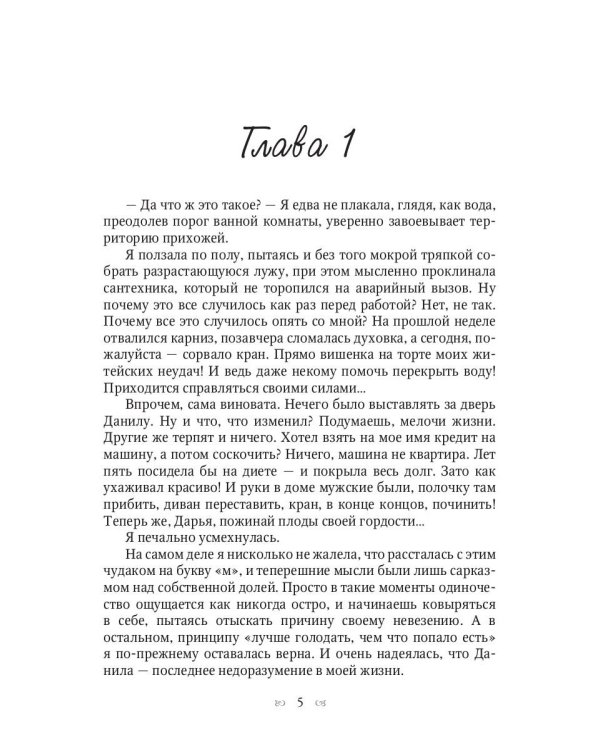 Глава 1

— Да что ж это такое? — Я едва не плакала, глядя, как вода, преодолев порог ванной комнаты, уверенно завоевывает территорию прихожей.

Я ползала по полу, пытаясь и без того мокрой тряпкой собрать разрастающуюся лужу, при этом мысленно проклинала сантехника, который не торопился на аварийный вызов. Ну почему это все случилось как раз перед работой? Нет, не так. Почему все это случилось опять со мной? На прошлой неделе отвалился карниз, позавчера сломалась духовка, а сегодня, пожалуйста — сорвало кран. Прямо вишенка на торте моих житейских неудач! И ведь даже некому помочь перекрыть воду! Приходится справляться своими силами...

Впрочем, сама виновата. Нечего было выставлять за дверь Данилу. Ну и что, что изменил? Подумаешь, мелочи жизни. Другие же терпят и ничего. Хотел взять на мое имя кредит на машину, а потом соскочить? Ничего, машина не квартира. Лет пять посидела бы на диете — и покрыла весь долг. Зато как ухаживал красиво! И руки в доме мужские были, полочку там прибить, диван переставить, кран, в конце концов, починить! Теперь же, Дарья, пожинай плоды своей гордости...

Я печально усмехнулась.

На самом деле я нисколько не жалела, что рассталась с этим чудаком на букву «м», и теперешние мысли были лишь сарказмом над собственной долей. Просто в такие моменты одиночество ощущается как никогда остро, и начинаешь ковыряться в себе, пытаясь отыскать причину своему невезению. А в остальном, принципу «лучше голодать, чем что попало есть» я по-прежнему оставалась верна. И очень надеялась, что Данила — последнее недоразумение в моей жизни.

5